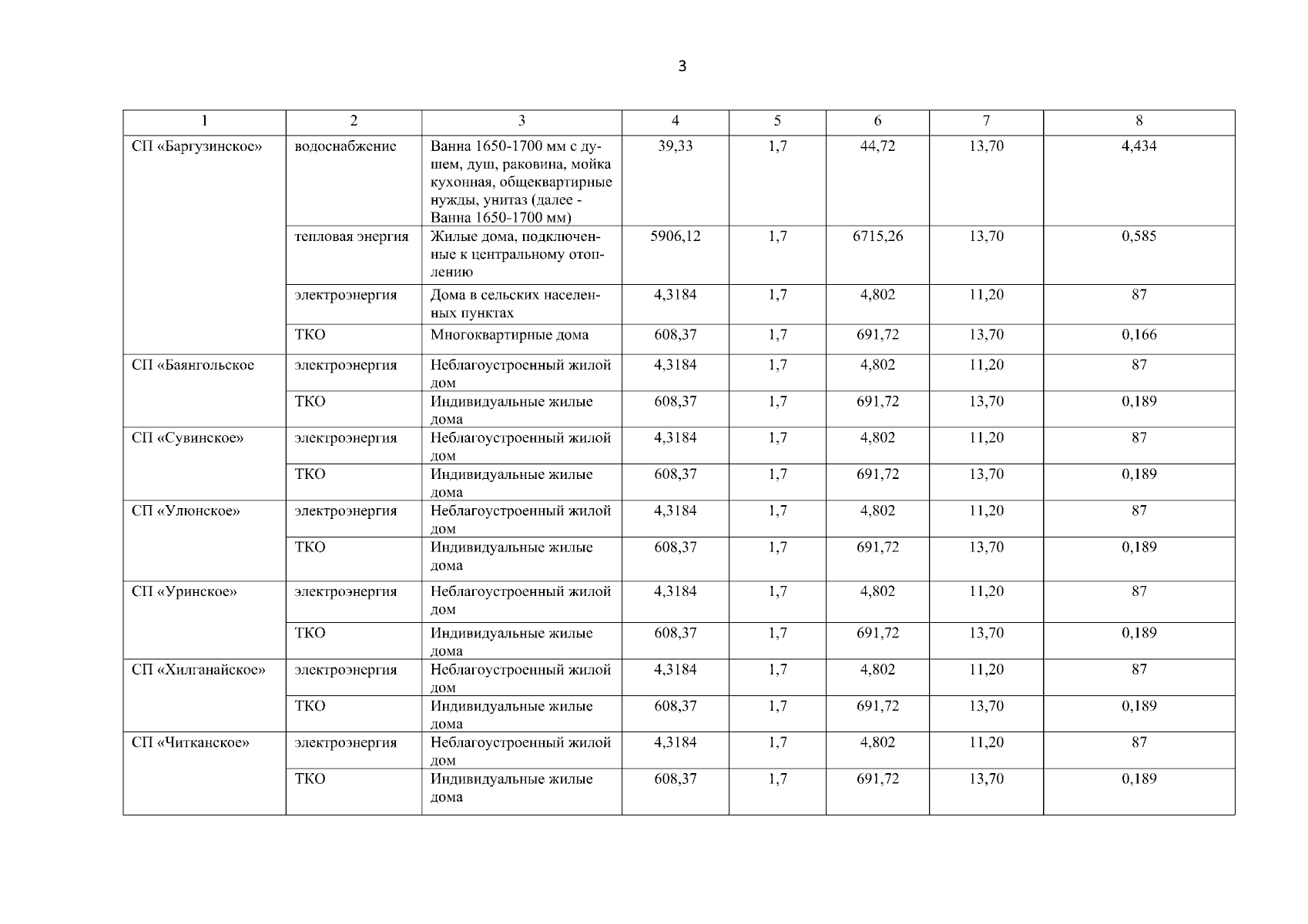 3

| 1 | 2 | 3 | 4 | 5 | 6 | 7 | 8 |
|---|---|---|---|---|---|---|---|
| СП «Баргузинское» | водоснабжение | Ванна 1650-1700 мм с душем, душ, раковина, мойка кухонная, общеквартирные нужды, унитаз (далее - Ванна 1650-1700 мм) | 39,33 | 1,7 | 44,72 | 13,70 | 4,434 |
| | тепловая энергия | Жилые дома, подключенные к центральному отоплению | 5906,12 | 1,7 | 6715,26 | 13,70 | 0,585 |
| | электроэнергия | Дома в сельских населенных пунктах | 4,3184 | 1,7 | 4,802 | 11,20 | 87 |
| | ТКО | Многоквартирные дома | 608,37 | 1,7 | 691,72 | 13,70 | 0,166 |
| СП «Баянгольское | электроэнергия | Неблагоустроенный жилой дом | 4,3184 | 1,7 | 4,802 | 11,20 | 87 |
| | ТКО | Индивидуальные жилые дома | 608,37 | 1,7 | 691,72 | 13,70 | 0,189 |
| СП «Сувинское» | электроэнергия | Неблагоустроенный жилой дом | 4,3184 | 1,7 | 4,802 | 11,20 | 87 |
| | ТКО | Индивидуальные жилые дома | 608,37 | 1,7 | 691,72 | 13,70 | 0,189 |
| СП «Улюнское» | электроэнергия | Неблагоустроенный жилой дом | 4,3184 | 1,7 | 4,802 | 11,20 | 87 |
| | ТКО | Индивидуальные жилые дома | 608,37 | 1,7 | 691,72 | 13,70 | 0,189 |
| СП «Уринское» | электроэнергия | Неблагоустроенный жилой дом | 4,3184 | 1,7 | 4,802 | 11,20 | 87 |
| | ТКО | Индивидуальные жилые дома | 608,37 | 1,7 | 691,72 | 13,70 | 0,189 |
| СП «Хилганайское» | электроэнергия | Неблагоустроенный жилой дом | 4,3184 | 1,7 | 4,802 | 11,20 | 87 |
| | ТКО | Индивидуальные жилые дома | 608,37 | 1,7 | 691,72 | 13,70 | 0,189 |
| СП «Читканское» | электроэнергия | Неблагоустроенный жилой дом | 4,3184 | 1,7 | 4,802 | 11,20 | 87 |
| | ТКО | Индивидуальные жилые дома | 608,37 | 1,7 | 691,72 | 13,70 | 0,189 |